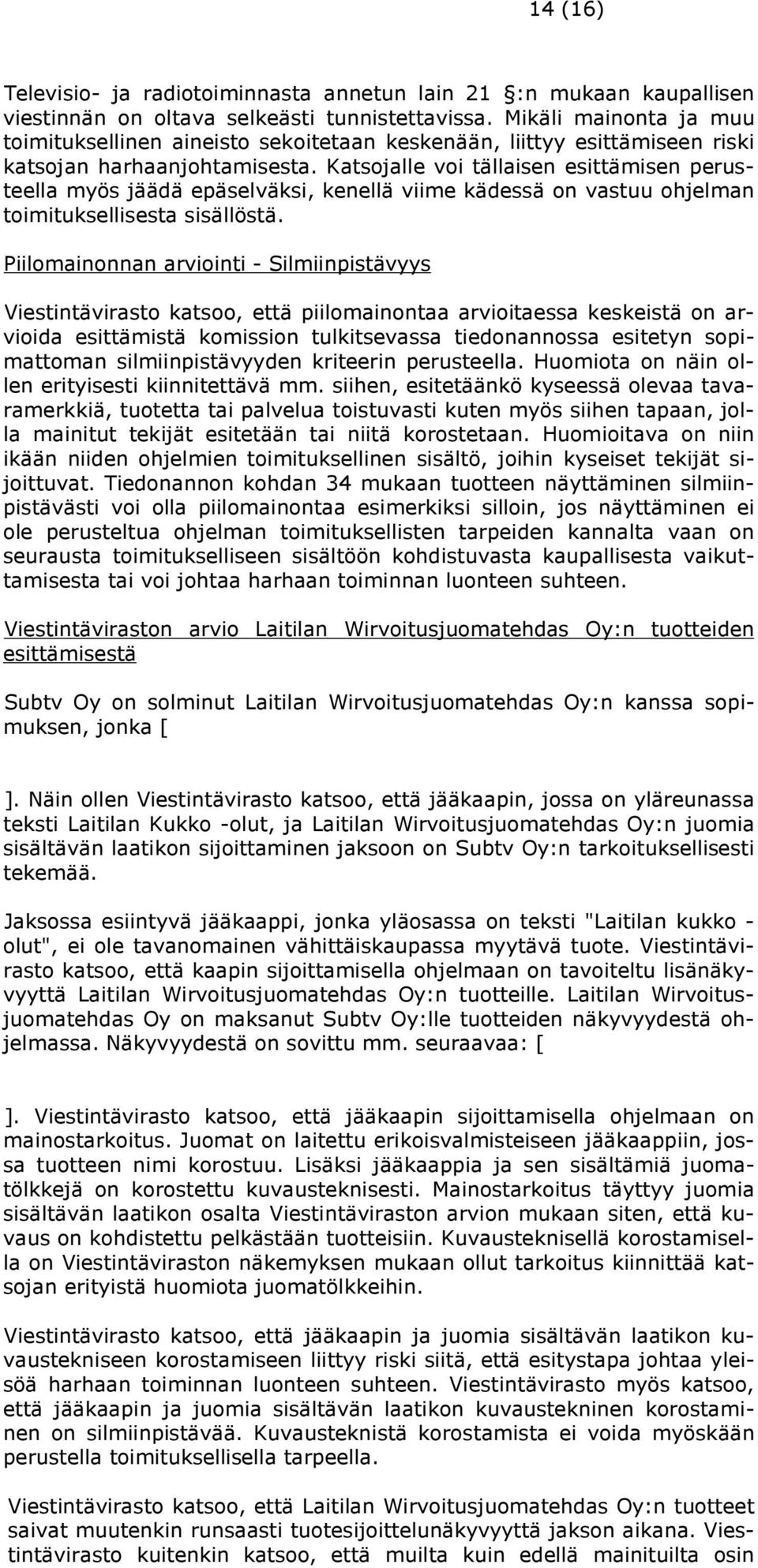 14 (16)

Televisio- ja radiotoiminnasta annetun lain 21 :n mukaan kaupallisen viestinnän on oltava selkeästi tunnistettavissa. Mikäli mainonta ja muu toimituksellinen aineisto sekoitetaan keskenään, liittyy esittämiseen riski katsojan harhaanjohtamisesta. Katsojalle voi tällaisen esittämisen perusteella myös jäädä epäselväksi, kenellä viime kädessä on vastuu ohjelman toimituksellisesta sisällöstä.

Piilomainonnan arviointi - Silmiinpistävyys

Viestintävirasto katsoo, että piilomainontaa arvioitaessa keskeistä on arvioida esittämistä komission tulkitsevassa tiedonannossa esitetyn sopimattoman silmiinpistävyyden kriteerin perusteella. Huomiota on näin ollen erityisesti kiinnitettävä mm. siihen, esitetäänkö kyseessä olevaa tavaramerkkiä, tuotetta tai palvelua toistuvasti kuten myös siihen tapaan, jolla mainitut tekijät esitetään tai niitä korostetaan. Huomioitava on niin ikään niiden ohjelmien toimituksellinen sisältö, joihin kyseiset tekijät sijoittuvat. Tiedonannon kohdan 34 mukaan tuotteen näyttäminen silmiinpistävästi voi olla piilomainontaa esimerkiksi silloin, jos näyttäminen ei ole perusteltua ohjelman toimituksellisten tarpeiden kannalta vaan on seurausta toimitukselliseen sisältöön kohdistuvasta kaupallisesta vaikuttamisesta tai voi johtaa harhaan toiminnan luonteen suhteen.

Viestintäviraston arvio Laitilan Wirvoitusjuomatehdas Oy:n tuotteiden esittämisestä

Subtv Oy on solminut Laitilan Wirvoitusjuomatehdas Oy:n kanssa sopimuksen, jonka [

]. Näin ollen Viestintävirasto katsoo, että jääkaapin, jossa on yläreunassa teksti Laitilan Kukko -olut, ja Laitilan Wirvoitusjuomatehdas Oy:n juomia sisältävän laatikon sijoittaminen jaksoon on Subtv Oy:n tarkoituksellisesti tekemää.

Jaksossa esiintyvä jääkaappi, jonka yläosassa on teksti "Laitilan kukko - olut", ei ole tavanomainen vähittäiskaupassa myytävä tuote. Viestintävirasto katsoo, että kaapin sijoittamisella ohjelmaan on tavoiteltu lisänäkyvyyttä Laitilan Wirvoitusjuomatehdas Oy:n tuotteille. Laitilan Wirvoitusjuomatehdas Oy on maksanut Subtv Oy:lle tuotteiden näkyvyydestä ohjelmassa. Näkyvyydestä on sovittu mm. seuraavaa: [

]. Viestintävirasto katsoo, että jääkaapin sijoittamisella ohjelmaan on mainostarkoitus. Juomat on laitettu erikoisvalmisteiseen jääkaappiin, jossa tuotteen nimi korostuu. Lisäksi jääkaappia ja sen sisältämiä juomatölkkejä on korostettu kuvausteknisesti. Mainostarkoitus täyttyy juomia sisältävän laatikon osalta Viestintäviraston arvion mukaan siten, että kuvaus on kohdistettu pelkästään tuotteisiin. Kuvausteknisellä korostamisella on Viestintäviraston näkemyksen mukaan ollut tarkoitus kiinnittää katsojan erityistä huomiota juomatölkkeihin.

Viestintävirasto katsoo, että jääkaapin ja juomia sisältävän laatikon kuvaustekniseen korostamiseen liittyy riski siitä, että esitystapa johtaa yleisöä harhaan toiminnan luonteen suhteen. Viestintävirasto myös katsoo, että jääkaapin ja juomia sisältävän laatikon kuvaustekninen korostaminen on silmiinpistävää. Kuvausteknistä korostamista ei voida myöskään perustella toimituksellisella tarpeella.

Viestintävirasto katsoo, että Laitilan Wirvoitusjuomatehdas Oy:n tuotteet saivat muutenkin runsaasti tuotesijoittelunäkyvyyttä jakson aikana. Viestintävirasto kuitenkin katsoo, että muilta kuin edellä mainituilta osin